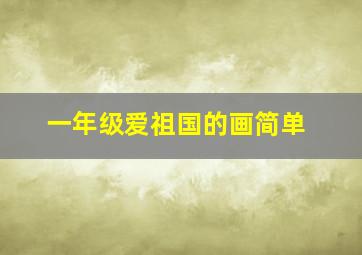 一年级爱祖国的画简单